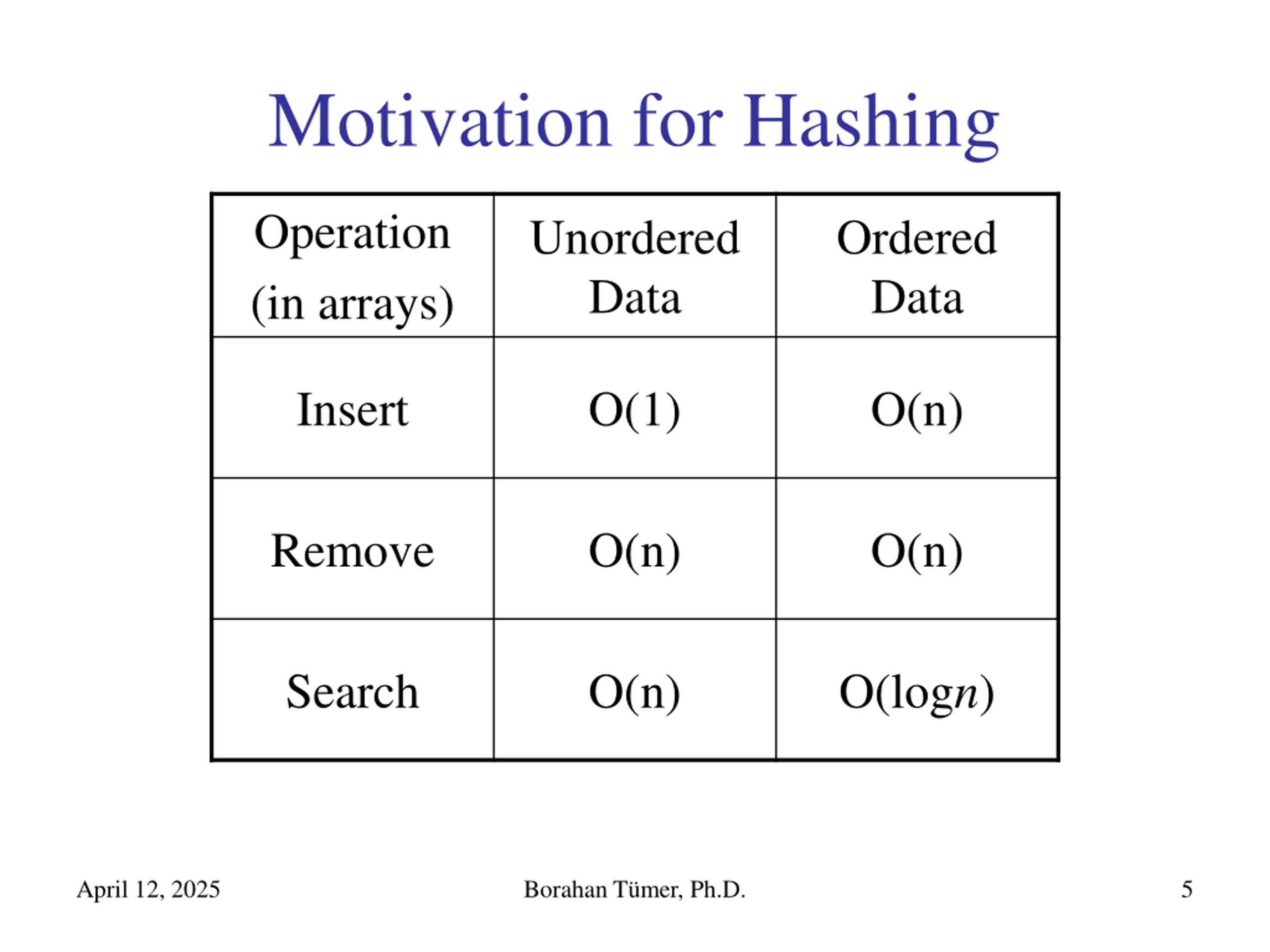 Motivation for Hashing

| Operation (in arrays) | Unordered Data | Ordered Data |
|---|---|---|
| Insert | O(1) | O(n) |
| Remove | O(n) | O(n) |
| Search | O(n) | O(log$n$) |

April 12, 2025

Borahan Tümer, Ph.D.

5